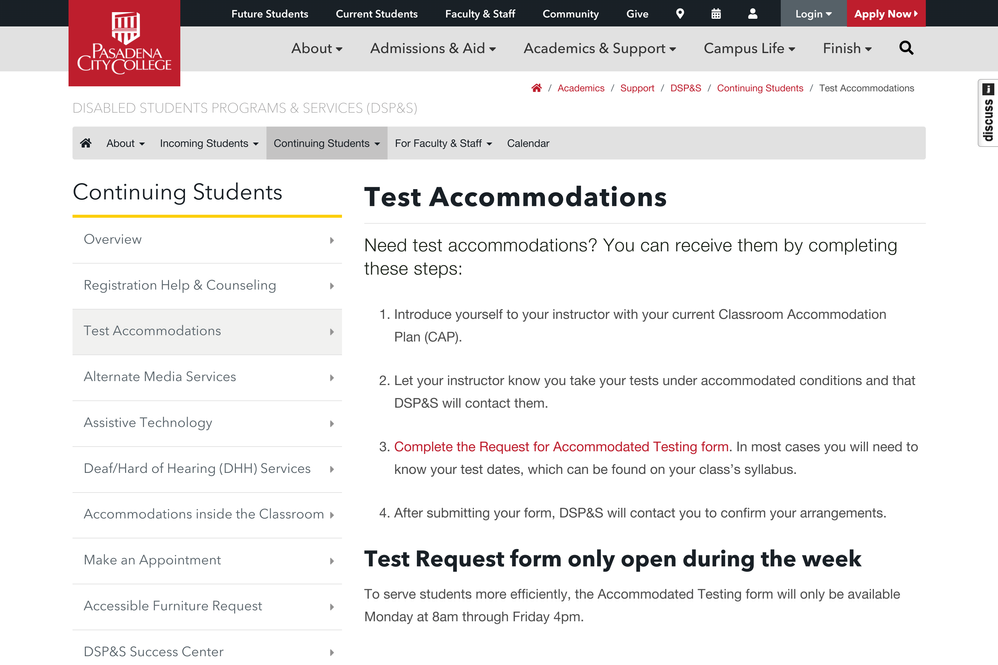 PASADENA CITY COLLEGE

Future Students Current Students Faculty & Staff Community Give Login Apply Now

About Admissions & Aid Academics & Support Campus Life Finish

/ Academics / Support / DSP&S / Continuing Students / Test Accommodations

discuss

DISABLED STUDENTS PROGRAMS & SERVICES (DSP&S)

About Incoming Students Continuing Students For Faculty & Staff Calendar

Continuing Students

Overview

Registration Help & Counseling

Test Accommodations

Alternate Media Services

Assistive Technology

Deaf/Hard of Hearing (DHH) Services

Accommodations inside the Classroom

Make an Appointment

Accessible Furniture Request

DSP&S Success Center

Test Accommodations

Need test accommodations? You can receive them by completing these steps:

1. Introduce yourself to your instructor with your current Classroom Accommodation Plan (CAP).

2. Let your instructor know you take your tests under accommodated conditions and that DSP&S will contact them.

3. Complete the Request for Accommodated Testing form. In most cases you will need to know your test dates, which can be found on your class's syllabus.

4. After submitting your form, DSP&S will contact you to confirm your arrangements.

Test Request form only open during the week

To serve students more efficiently, the Accommodated Testing form will only be available Monday at 8am through Friday 4pm.